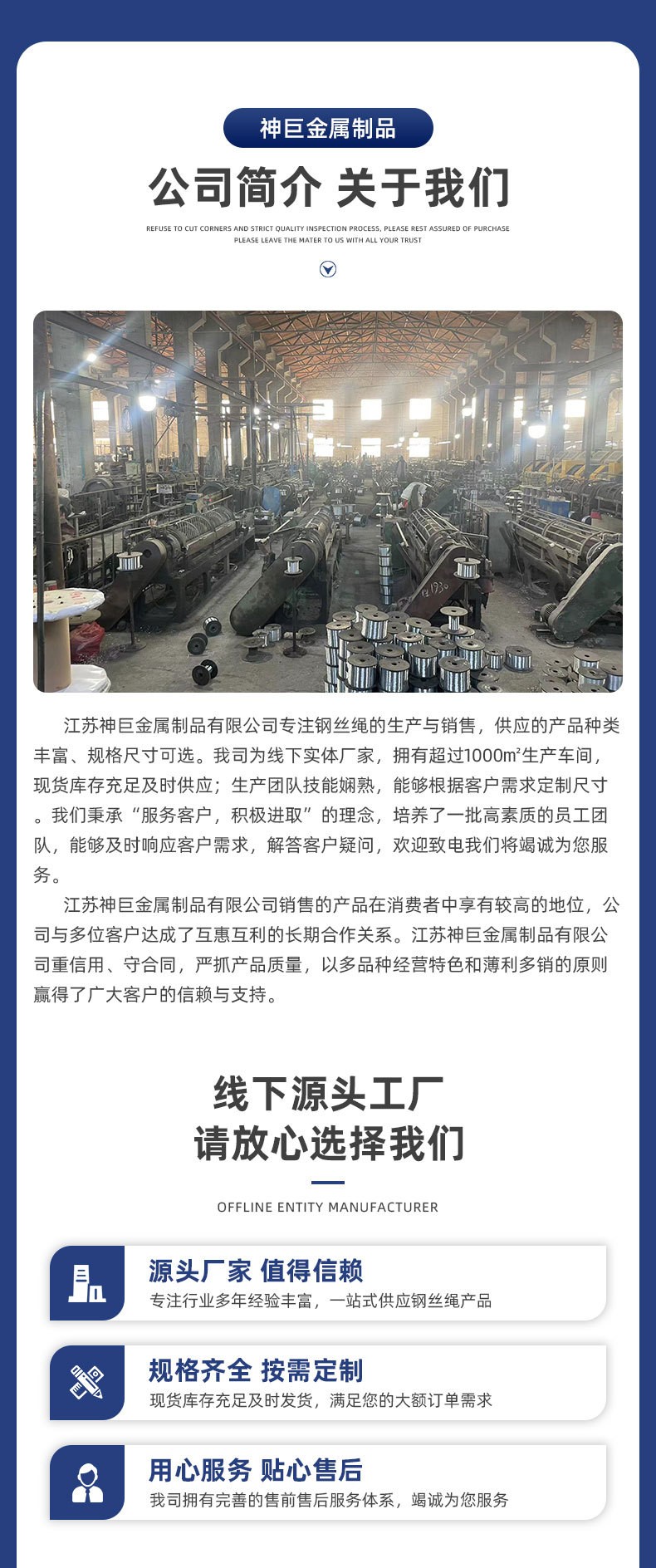 神巨金属制品

公司简介 关于我们

REFUSE TO CUT CORNERS AND STRICT QUALITY INSPECTION PROCESS, PLEASE REST ASSURED OF PURCHASE
PLEASE LEAVE THE MATER TO US WITH ALL YOUR TRUST

江苏神巨金属制品有限公司专注钢丝绳的生产与销售，供应的产品种类丰富、规格尺寸可选。我司为线下实体厂家，拥有超过1000㎡生产车间，现货库存充足及时供应；生产团队技能娴熟，能够根据客户需求定制尺寸。我们秉承“服务客户，积极进取”的理念，培养了一批高素质的员工团队，能够及时响应客户需求，解答客户疑问，欢迎致电我们将竭诚为您服务。

江苏神巨金属制品有限公司销售的产品在消费者中享有较高的地位，公司与多位客户达成了互惠互利的长期合作关系。江苏神巨金属制品有限公司重信用、守合同，严抓产品质量，以多品种经营特色和薄利多销的原则赢得了广大客户的信赖与支持。

线下源头工厂
请放心选择我们

OFFLINE ENTITY MANUFACTURER

源头厂家 值得信赖
专注行业多年经验丰富，一站式供应钢丝绳产品

规格齐全 按需定制
现货库存充足及时发货，满足您的大额订单需求

用心服务 贴心售后
我司拥有完善的售前售后服务体系，竭诚为您服务